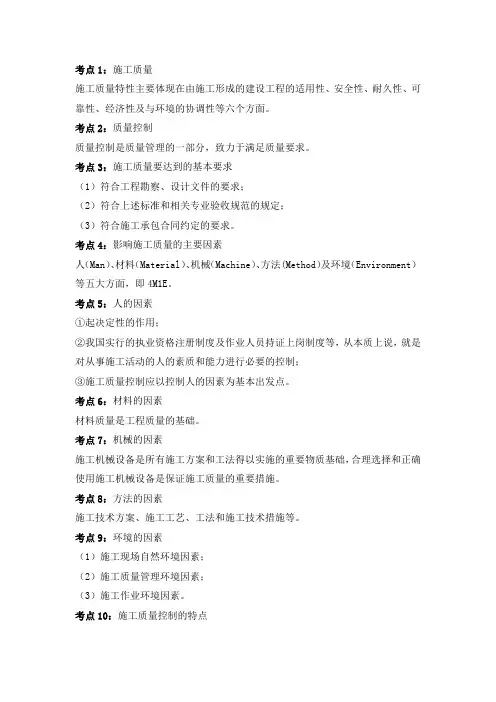 考点 1：施工质量

施工质量特性主要体现在由施工形成的建设工程的适用性、安全性、耐久性、可靠性、经济性及与环境的协调性等六个方面。

考点 2：质量控制

质量控制是质量管理的一部分，致力于满足质量要求。

考点 3：施工质量要达到的基本要求

（1）符合工程勘察、设计文件的要求；

（2）符合上述标准和相关专业验收规范的规定；

（3）符合施工承包合同约定的要求。

考点 4：影响施工质量的主要因素

人(Man)、材料(Material)、机械(Machine)、方法(Method)及环境(Environment)等五大方面，即 4M1E。

考点 5：人的因素

①起决定性的作用；

②我国实行的执业资格注册制度及作业人员持证上岗制度等，从本质上说，就是对从事施工活动的人的素质和能力进行必要的控制；

③施工质量控制应以控制人的因素为基本出发点。

考点 6：材料的因素

材料质量是工程质量的基础。

考点 7：机械的因素

施工机械设备是所有施工方案和工法得以实施的重要物质基础，合理选择和正确使用施工机械设备是保证施工质量的重要措施。

考点 8：方法的因素

施工技术方案、施工工艺、工法和施工技术措施等。

考点 9：环境的因素

（1）施工现场自然环境因素；

（2）施工质量管理环境因素；

（3）施工作业环境因素。

考点 10：施工质量控制的特点